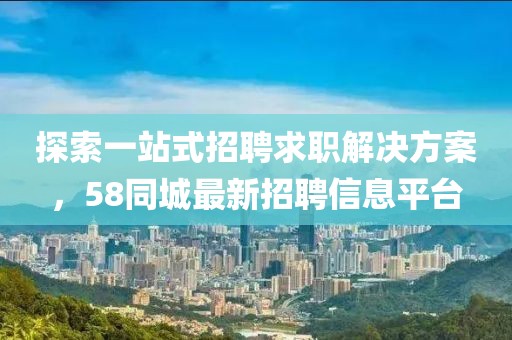 探索一站式招聘求职解决方案，58同城最新招聘信息平台